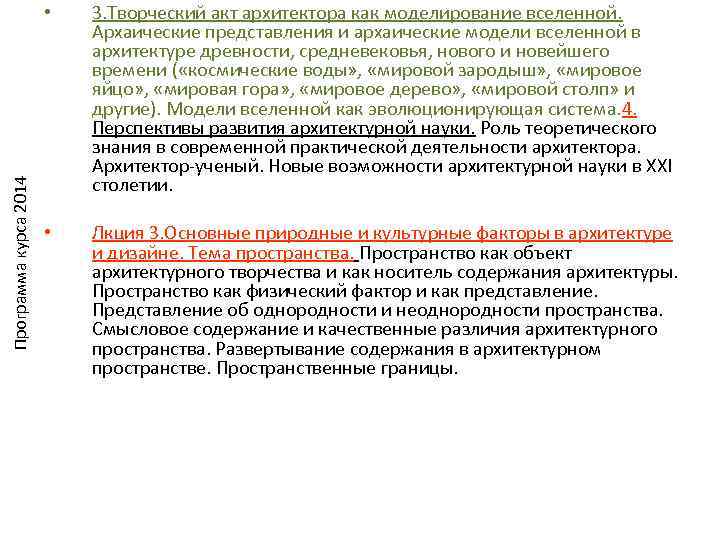 Программа курса 2014

• 3.Творческий акт архитектора как моделирование вселенной. Архаические представления и архаические модели вселенной в архитектуре древности, средневековья, нового и новейшего времени («космические воды», «мировой зародыш», «мировое яйцо», «мировая гора», «мировое дерево», «мировой столп» и другие). Модели вселенной как эволюционирующая система.4. Перспективы развития архитектурной науки. Роль теоретического знания в современной практической деятельности архитектора. Архитектор-ученый. Новые возможности архитектурной науки в XXI столетии.

• Лкция 3.Основные природные и культурные факторы в архитектуре и дизайне. Тема пространства. Пространство как объект архитектурного творчества и как носитель содержания архитектуры. Пространство как физический фактор и как представление. Представление об однородности и неоднородности пространства. Смысловое содержание и качественные различия архитектурного пространства. Развертывание содержания в архитектурном пространстве. Пространственные границы.